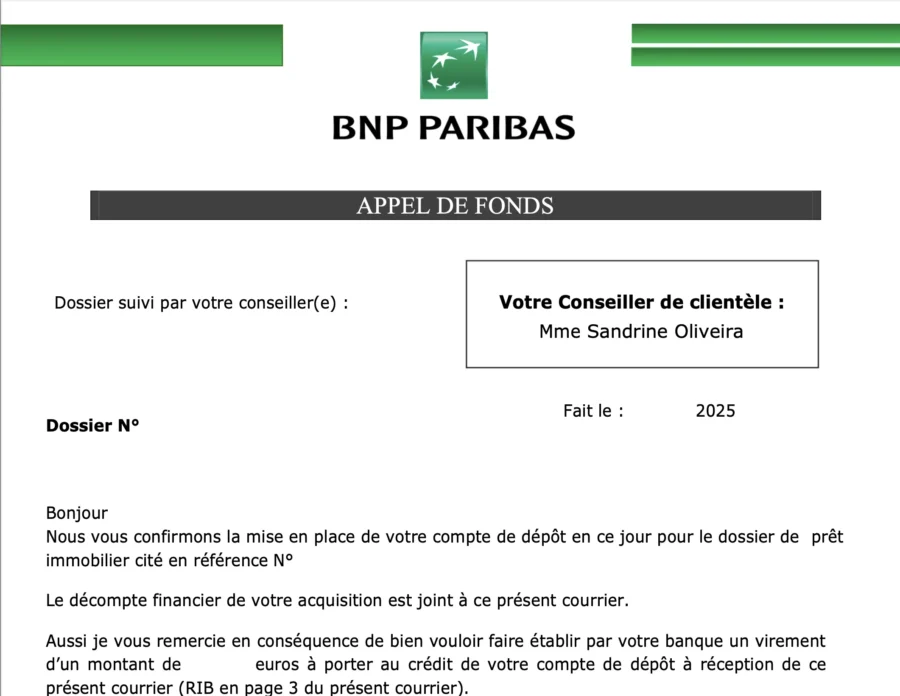 BNP PARIBAS

APPEL DE FONDS

Dossier suivi par votre conseiller(e) :

Votre Conseiller de clientèle :
Mme Sandrine Oliveira

Fait le : 2025

Dossier N°

Bonjour
Nous vous confirmons la mise en place de votre compte de dépôt en ce jour pour le dossier de prêt immobilier cité en référence N°

Le décompte financier de votre acquisition est joint à ce présent courrier.

Aussi je vous remercie en conséquence de bien vouloir faire établir par votre banque un virement d'un montant de euros à porter au crédit de votre compte de dépôt à réception de ce présent courrier (RIB en page 3 du présent courrier).